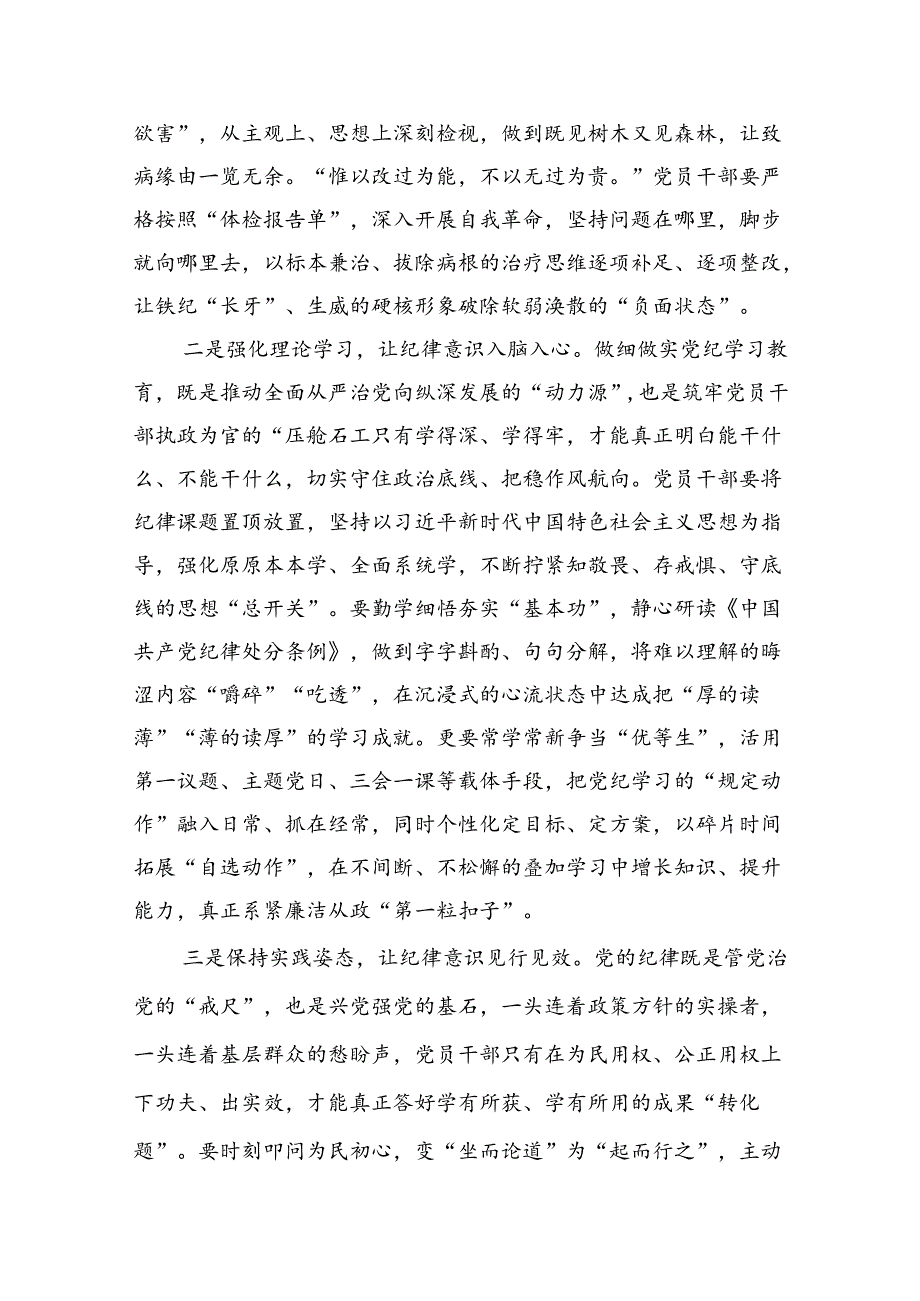 欲害”，从主观上、思想上深刻检视，做到既见树木又见森林，让致病缘由一览无余。“惟以改过为能，不以无过为贵。”党员干部要严格按照“体检报告单”，深入开展自我革命，坚持问题在哪里，脚步就向哪里去，以标本兼治、拔除病根的治疗思维逐项补足、逐项整改，让铁纪“长牙”、生威的硬核形象破除软弱涣散的“负面状态”。

二是强化理论学习，让纪律意识入脑入心。做细做实党纪学习教育，既是推动全面从严治党向纵深发展的“动力源”，也是筑牢党员干部执政为官的“压舱石工只有学得深、学得牢，才能真正明白能干什么、不能干什么，切实守住政治底线、把稳作风航向。党员干部要将纪律课题置顶放置，坚持以习近平新时代中国特色社会主义思想为指导，强化原原本本学、全面系统学，不断拧紧知敬畏、存戒惧、守底线的思想“总开关”。要勤学细悟夯实“基本功”，静心研读《中国共产党纪律处分条例》，做到字字斟酌、句句分解，将难以理解的晦涩内容“嚼碎”“吃透”，在沉浸式的心流状态中达成把“厚的读薄”“薄的读厚”的学习成就。更要常学常新争当“优等生”，活用第一议题、主题党日、三会一课等载体手段，把党纪学习的“规定动作”融入日常、抓在经常，同时个性化定目标、定方案，以碎片时间拓展“自选动作”，在不间断、不松懈的叠加学习中增长知识、提升能力，真正系紧廉洁从政“第一粒扣子”。

三是保持实践姿态，让纪律意识见行见效。党的纪律既是管党治党的“戒尺”，也是兴党强党的基石，一头连着政策方针的实操者，一头连着基层群众的愁盼声，党员干部只有在为民用权、公正用权上下功夫、出实效，才能真正答好学有所获、学有所用的成果“转化题”。要时刻叩问为民初心，变“坐而论道”为“起而行之”，主动